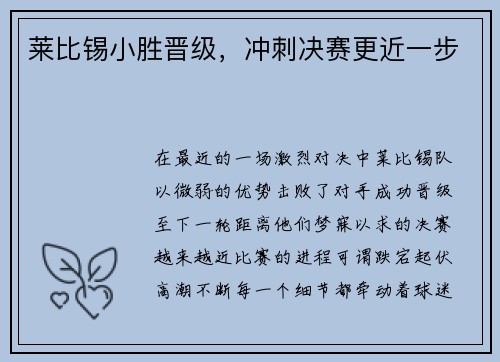 莱比锡小胜晋级，冲刺决赛更近一步

在最近的一场激烈对决中莱比锡队以微弱的优势击败了对手成功晋级至下一轮距离他们梦寐以求的决赛越来越近比赛的进程可谓跌宕起伏高潮不断每一个细节都牵动着球迷